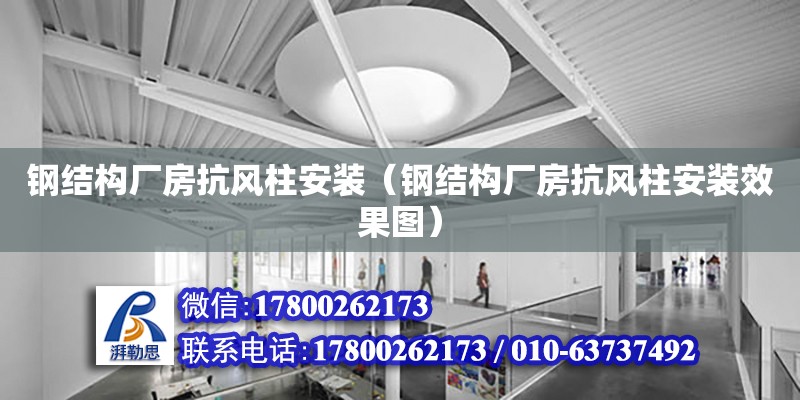 钢结构厂房抗风柱安装（钢结构厂房抗风柱安装效果图）

湃勒思

微信:17800262173

联系电话:17800262173 / 010-63737492